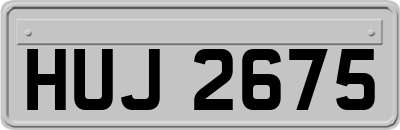 HUJ 2675